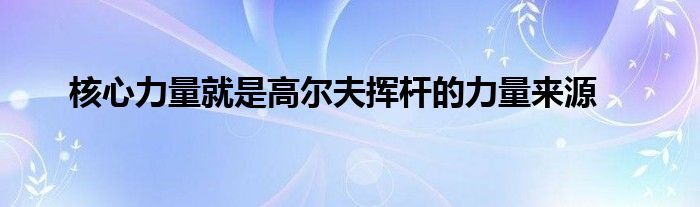 核心力量就是高尔夫挥杆的力量来源